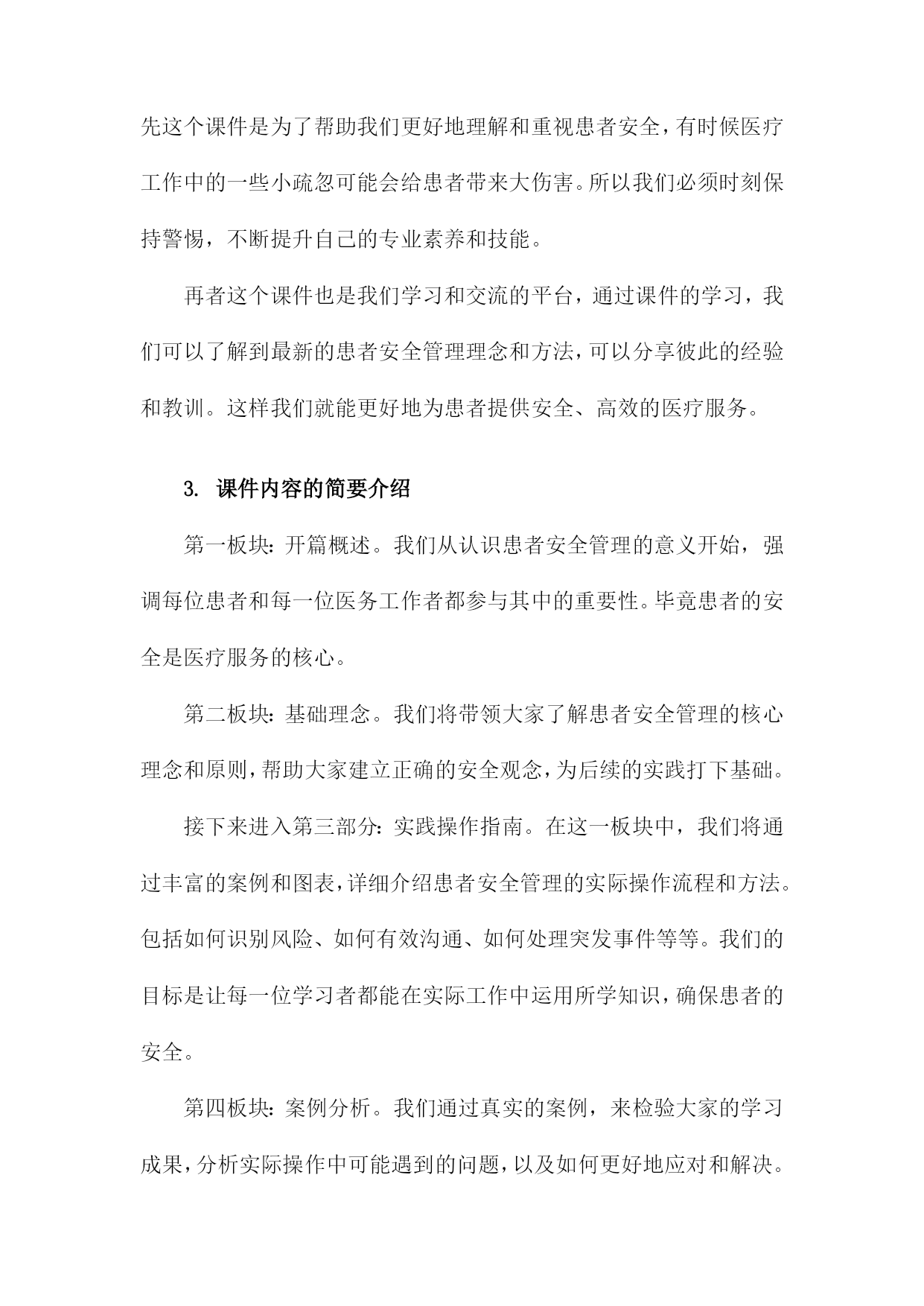 先这个课件是为了帮助我们更好地理解和重视患者安全，有时候医疗工作中的一些小疏忽可能会给患者带来大伤害。所以我们必须时刻保持警惕，不断提升自己的专业素养和技能。

再者这个课件也是我们学习和交流的平台，通过课件的学习，我们可以了解到最新的患者安全管理理念和方法，可以分享彼此的经验和教训。这样我们就能更好地为患者提供安全、高效的医疗服务。

3. 课件内容的简要介绍

第一板块：开篇概述。我们从认识患者安全管理的意义开始，强调每位患者和每一位医务工作者都参与其中的重要性。毕竟患者的安全是医疗服务的核心。

第二板块：基础理念。我们将带领大家了解患者安全管理的核心理念和原则，帮助大家建立正确的安全观念，为后续的实践打下基础。

接下来进入第三部分：实践操作指南。在这一板块中，我们将通过丰富的案例和图表，详细介绍患者安全管理的实际操作流程和方法。包括如何识别风险、如何有效沟通、如何处理突发事件等等。我们的目标是让每一位学习者都能在实际工作中运用所学知识，确保患者的安全。

第四板块：案例分析。我们通过真实的案例，来检验大家的学习成果，分析实际操作中可能遇到的问题，以及如何更好地应对和解决。